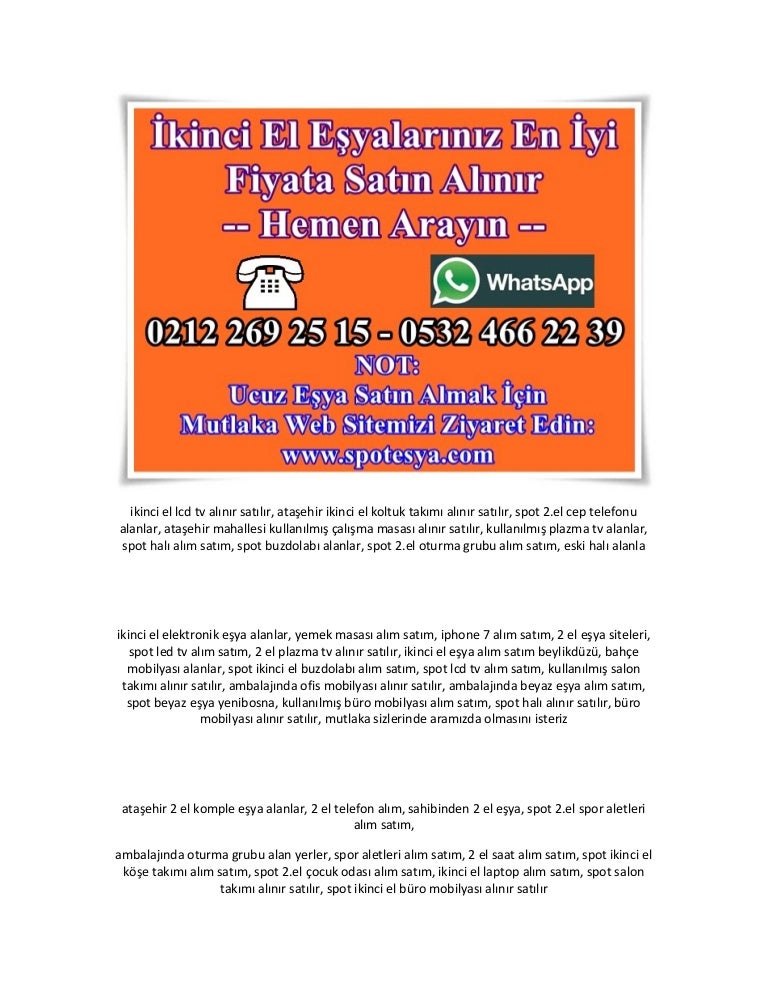 İkinci El Eşyalarınız En İyi Fiyata Satın Alınır
-- Hemen Arayın --

WhatsApp

0212 269 25 15 - 0532 466 22 39

NOT:
Ucuz Eşya Satın Almak İçin
Mutlaka Web Sitemizi Ziyaret Edin:
www.spotesya.com

ikinci el lcd tv alınır satılır, ataşehir ikinci el koltuk takımı alınır satılır, spot 2.el cep telefonu alanlar, ataşehir mahallesi kullanılmış çalışma masası alınır satılır, kullanılmış plazma tv alanlar, spot halı alım satım, spot buzdolabı alanlar, spot 2.el oturma grubu alım satım, eski halı alanla

ikinci el elektronik eşya alanlar, yemek masası alım satım, iphone 7 alım satım, 2 el eşya siteleri, spot led tv alım satım, 2 el plazma tv alınır satılır, ikinci el eşya alım satım beylikdüzü, bahçe mobilyası alanlar, spot ikinci el buzdolabı alım satım, spot lcd tv alım satım, kullanılmış salon takımı alınır satılır, ambalajında ofis mobilyası alınır satılır, ambalajında beyaz eşya alım satım, spot beyaz eşya yenibosna, kullanılmış büro mobilyası alım satım, spot halı alınır satılır, büro mobilyası alınır satılır, mutlaka sizlerinde aramızda olmasını isteriz

ataşehir 2 el komple eşya alanlar, 2 el telefon alım, sahibinden 2 el eşya, spot 2.el spor aletleri alım satım,

ambalajında oturma grubu alan yerler, spor aletleri alım satım, 2 el saat alım satım, spot ikinci el köşe takımı alım satım, spot 2.el çocuk odası alım satım, ikinci el laptop alım satım, spot salon takımı alınır satılır, spot ikinci el büro mobilyası alınır satılır